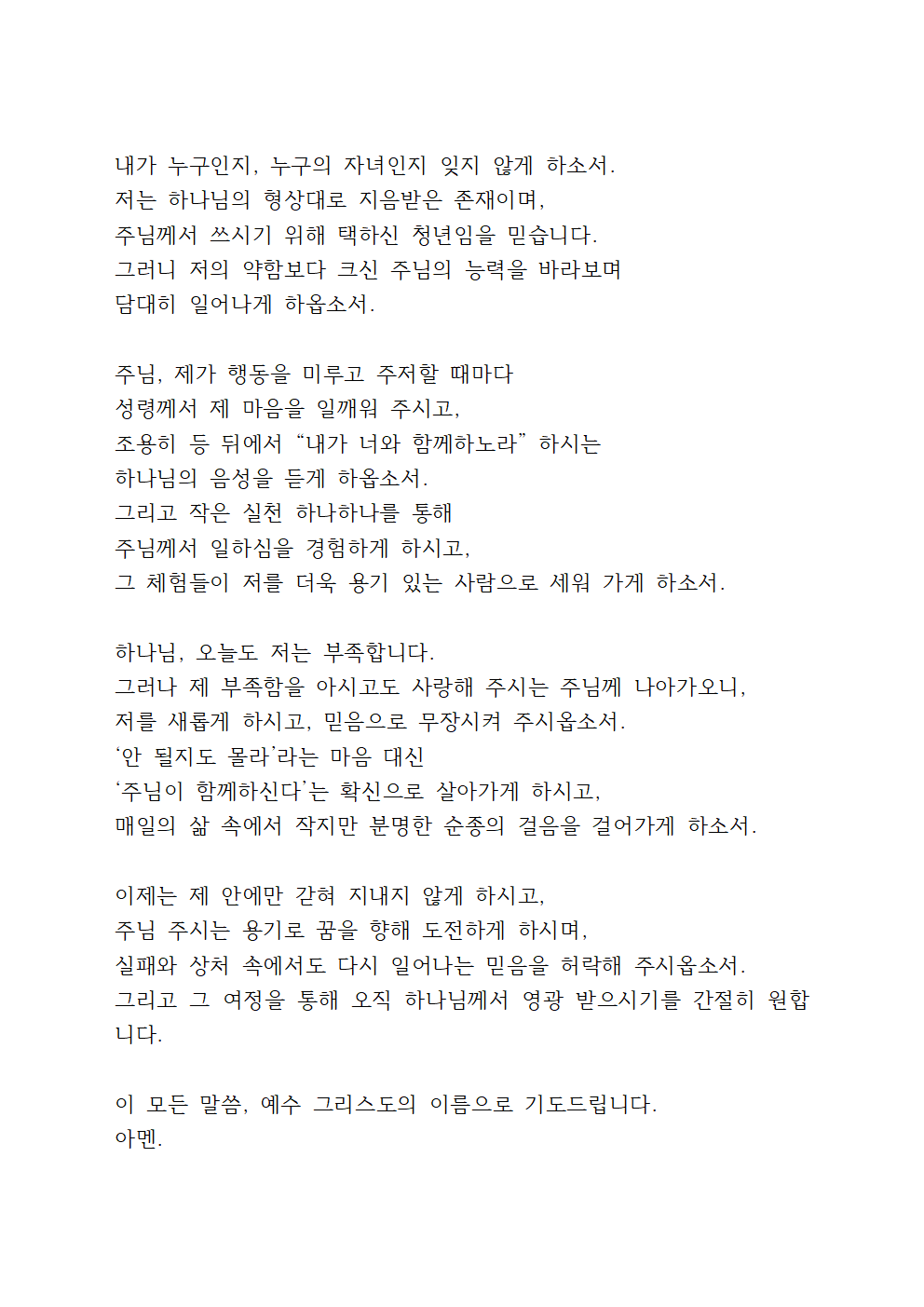 내가 누구인지, 누구의 자녀인지 잊지 않게 하소서.
저는 하나님의 형상대로 지음받은 존재이며,
주님께서 쓰시기 위해 택하신 청년임을 믿습니다.
그러니 저의 약함보다 크신 주님의 능력을 바라보며
담대히 일어나게 하옵소서.

주님, 제가 행동을 미루고 주저할 때마다
성령께서 제 마음을 일깨워 주시고,
조용히 등 뒤에서 “내가 너와 함께하노라” 하시는
하나님의 음성을 듣게 하옵소서.
그리고 작은 실천 하나하나를 통해
주님께서 일하심을 경험하게 하시고,
그 체험들이 저를 더욱 용기 있는 사람으로 세워 가게 하소서.

하나님, 오늘도 저는 부족합니다.
그러나 제 부족함을 아시고도 사랑해 주시는 주님께 나아가오니,
저를 새롭게 하시고, 믿음으로 무장시켜 주시옵소서.
‘안 될지도 몰라’라는 마음 대신
‘주님이 함께하신다’는 확신으로 살아가게 하시고,
매일의 삶 속에서 작지만 분명한 순종의 걸음을 걸어가게 하소서.

이제는 제 안에만 갇혀 지내지 않게 하시고,
주님 주시는 용기로 꿈을 향해 도전하게 하시며,
실패와 상처 속에서도 다시 일어나는 믿음을 허락해 주시옵소서.
그리고 그 여정을 통해 오직 하나님께서 영광 받으시기를 간절히 원합니다.

이 모든 말씀, 예수 그리스도의 이름으로 기도드립니다.
아멘.